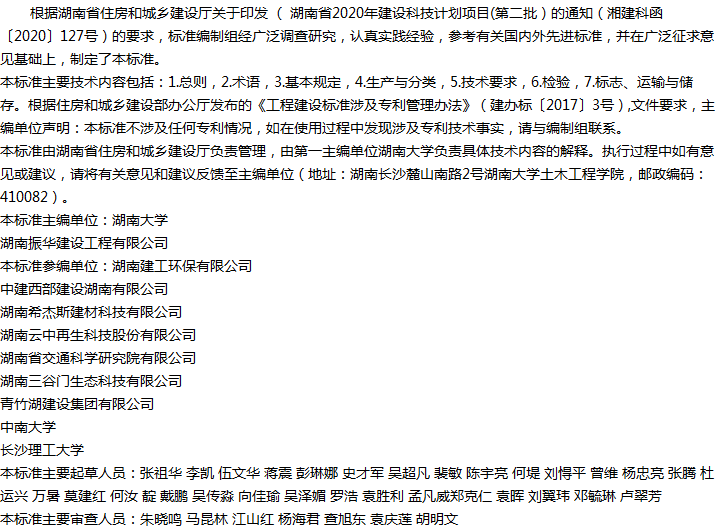 根据湖南省住房和城乡建设厅关于印发（ 湖南省2020年建设科技计划项目(第二批）的通知（湘建科函〔2020〕127号）的要求，标准编制组经广泛调查研究，认真实践经验，参考有关国内外先进标准，并在广泛征求意见基础上，制定了本标准。
本标准主要技术内容包括：1.总则，2.术语，3.基本规定，4.生产与分类，5.技术要求，6.检验，7.标志、运输与储存。根据住房和城乡建设部办公厅发布的《工程建设标准涉及专利管理办法》（建办标〔2017〕3号）,文件要求，主编单位声明：本标准不涉及任何专利情况，如在使用过程中发现涉及专利技术事实，请与编制组联系。
本标准由湖南省住房和城乡建设厅负责管理，由第一主编单位湖南大学负责具体技术内容的解释。执行过程中如有意见或建议，请将有关意见和建议反馈至主编单位（地址：湖南长沙麓山南路2号湖南大学土木工程学院，邮政编码：410082）。
本标准主编单位：湖南大学
湖南振华建设工程有限公司
本标准参编单位：湖南建工环保有限公司
中建西部建设湖南有限公司
湖南希杰斯建材科技有限公司
湖南云中再生科技股份有限公司
湖南省交通科学研究院有限公司
湖南三谷门生态科技有限公司
青竹湖建设集团有限公司
中南大学
长沙理工大学
本标准主要起草人员：张祖华 李凯 伍文华 蒋震 彭琳娜 史才军 吴超凡 裴敏 陈宇亮 何堤 刘悍平 曾维 杨忠亮 张腾 杜运兴 万暑 莫建红 何汝 靛 戴鹏 吴传淼 向佳瑜 吴泽媚 罗浩 袁胜利 孟凡威郑克仁 袁晖 刘翼玮 邓毓琳 卢翠芳
本标准主要审查人员：朱晓鸣 马昆林 江山红 杨海君 查旭东 袁庆莲 胡明文